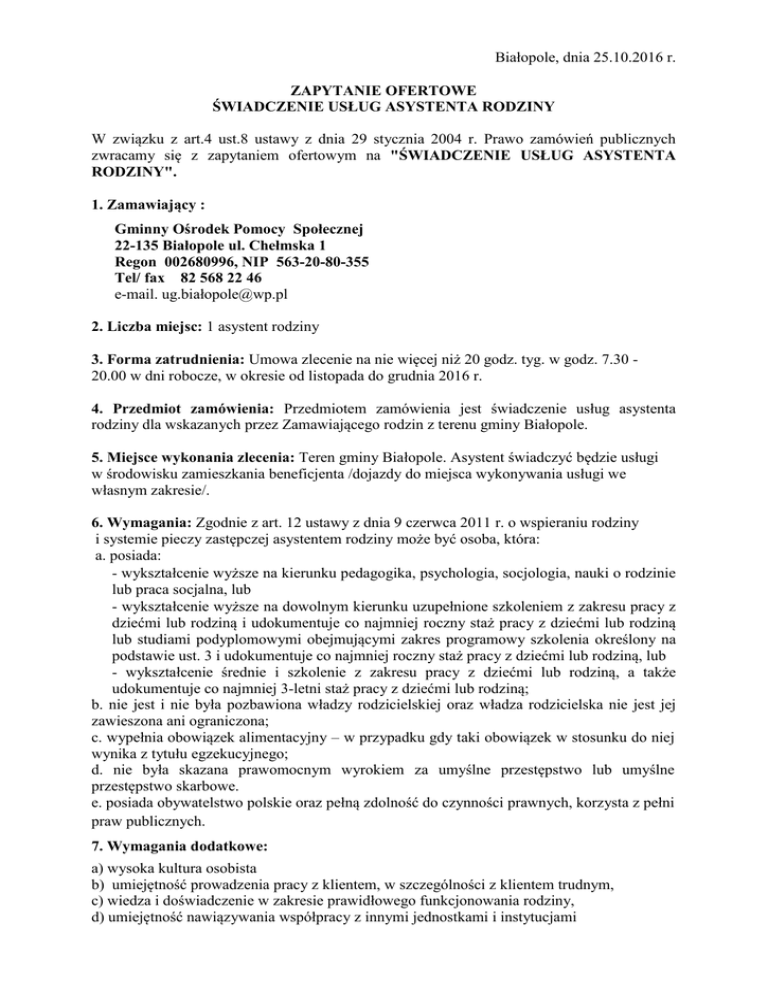 Białopole, dnia 25.10.2016 r.

ZAPYTANIE OFERTOWE
ŚWIADCZENIE USŁUG ASYSTENTA RODZINY

W związku z art.4 ust.8 ustawy z dnia 29 stycznia 2004 r. Prawo zamówień publicznych zwracamy się z zapytaniem ofertowym na "ŚWIADCZENIE USŁUG ASYSTENTA RODZINY".

1. Zamawiający :

Gminny Ośrodek Pomocy Społecznej
22-135 Białopole ul. Chełmska 1
Regon 002680996, NIP 563-20-80-355
Tel/ fax 82 568 22 46
e-mail. ug.białopole@wp.pl

2. Liczba miejsc: 1 asystent rodziny

3. Forma zatrudnienia: Umowa zlecenie na nie więcej niż 20 godz. tyg. w godz. 7.30 - 20.00 w dni robocze, w okresie od listopada do grudnia 2016 r.

4. Przedmiot zamówienia: Przedmiotem zamówienia jest świadczenie usług asystenta rodziny dla wskazanych przez Zamawiającego rodzin z terenu gminy Białopole.

5. Miejsce wykonania zlecenia: Teren gminy Białopole. Asystent świadczyć będzie usługi w środowisku zamieszkania beneficjenta /dojazdy do miejsca wykonywania usługi we własnym zakresie/.

6. Wymagania: Zgodnie z art. 12 ustawy z dnia 9 czerwca 2011 r. o wspieraniu rodziny i systemie pieczy zastępczej asystentem rodziny może być osoba, która:
a. posiada:
- wykształcenie wyższe na kierunku pedagogika, psychologia, socjologia, nauki o rodzinie lub praca socjalna, lub
- wykształcenie wyższe na dowolnym kierunku uzupełnione szkoleniem z zakresu pracy z dziećmi lub rodziną i udokumentuje co najmniej roczny staż pracy z dziećmi lub rodziną lub studiami podyplomowymi obejmującymi zakres programowy szkolenia określony na podstawie ust. 3 i udokumentuje co najmniej roczny staż pracy z dziećmi lub rodziną, lub
- wykształcenie średnie i szkolenie z zakresu pracy z dziećmi lub rodziną, a także udokumentuje co najmniej 3-letni staż pracy z dziećmi lub rodziną;
b. nie jest i nie była pozbawiona władzy rodzicielskiej oraz władza rodzicielska nie jest jej zawieszona ani ograniczona;
c. wypełnia obowiązek alimentacyjny – w przypadku gdy taki obowiązek w stosunku do niej wynika z tytułu egzekucyjnego;
d. nie była skazana prawomocnym wyrokiem za umyślne przestępstwo lub umyślne przestępstwo skarbowe.
e. posiada obywatelstwo polskie oraz pełną zdolność do czynności prawnych, korzysta z pełni praw publicznych.

7. Wymagania dodatkowe:
a) wysoka kultura osobista
b) umiejętność prowadzenia pracy z klientem, w szczególności z klientem trudnym,
c) wiedza i doświadczenie w zakresie prawidłowego funkcjonowania rodziny,
d) umiejętność nawiązywania współpracy z innymi jednostkami i instytucjami